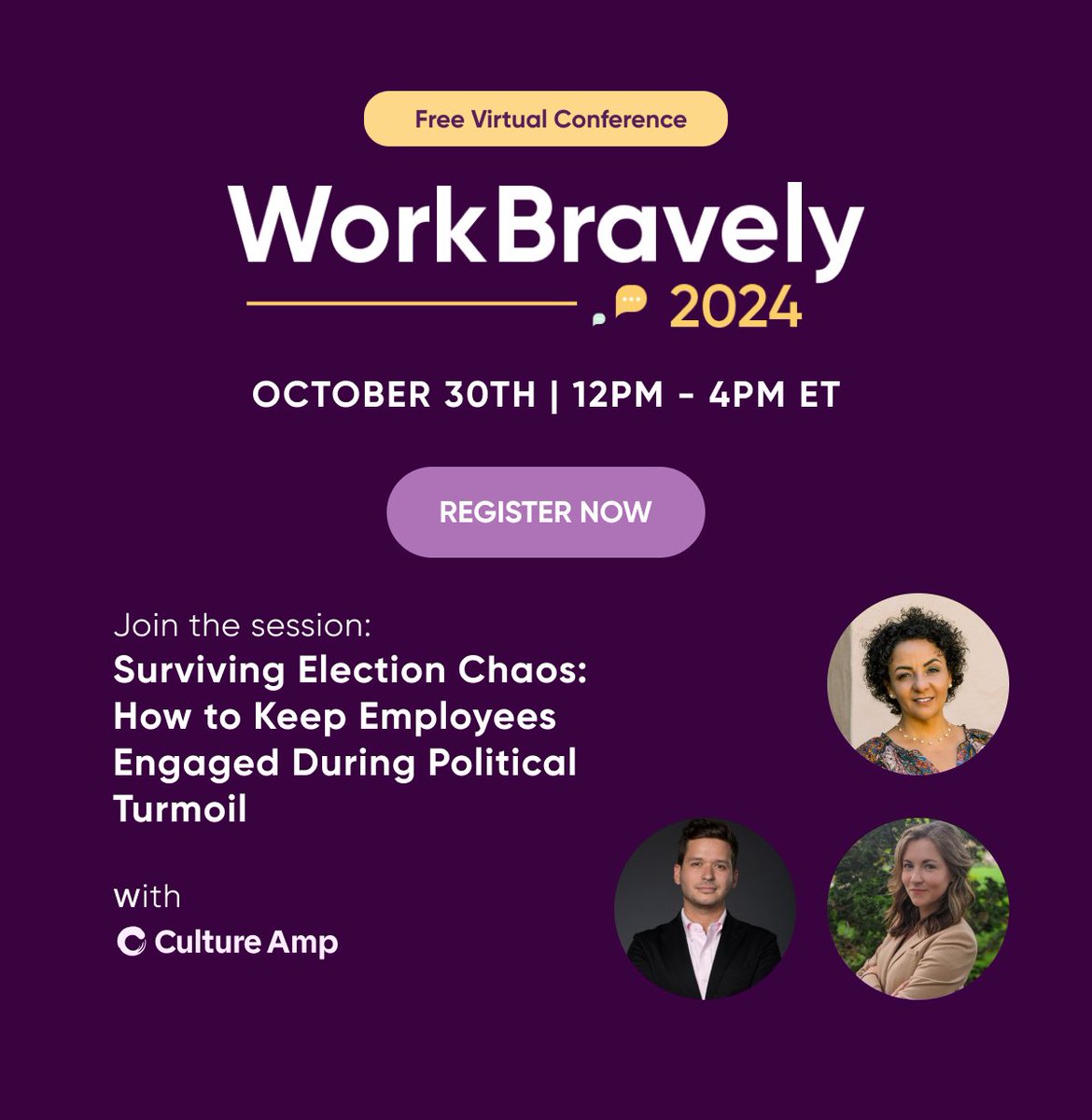 Free Virtual Conference

WorkBravely

2024

OCTOBER 30TH | 12PM - 4PM ET

REGISTER NOW

Join the session:

Surviving Election Chaos: How to Keep Employees Engaged During Political Turmoil

with

Culture Amp